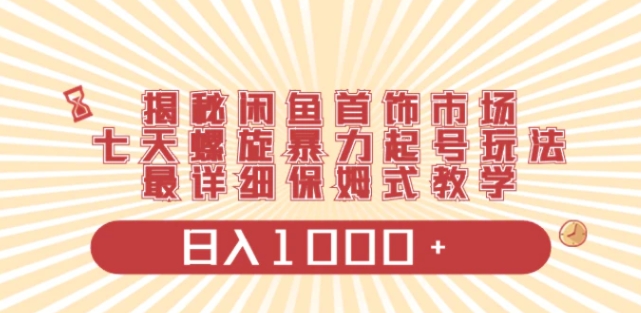 揭秘闲鱼首饰市场
七天螺旋暴力起号玩法
最详细保姆式教学

日入1000+